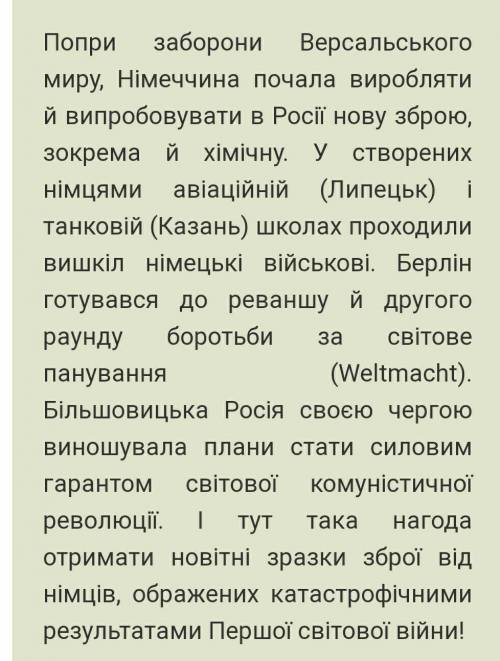 Попри заборони Версальського миру, Німеччина почала виробляти й випробовувати в Росії нову зброю, зокрема й хімічну. У створених німцями авіаційній (Липецьк) і танковій (Казань) школах проходили вишкіл німецькі військові. Берлін готувався до реваншу й другого раунду боротьби за світове панування (Weltmacht). Більшовицька Росія своєю чергою виношувала плани стати силовим гарантом світової комуністичної революції. І тут така нагода отримати новітні зразки зброї від німців, ображених катастрофічними результатами Першої світової війни!